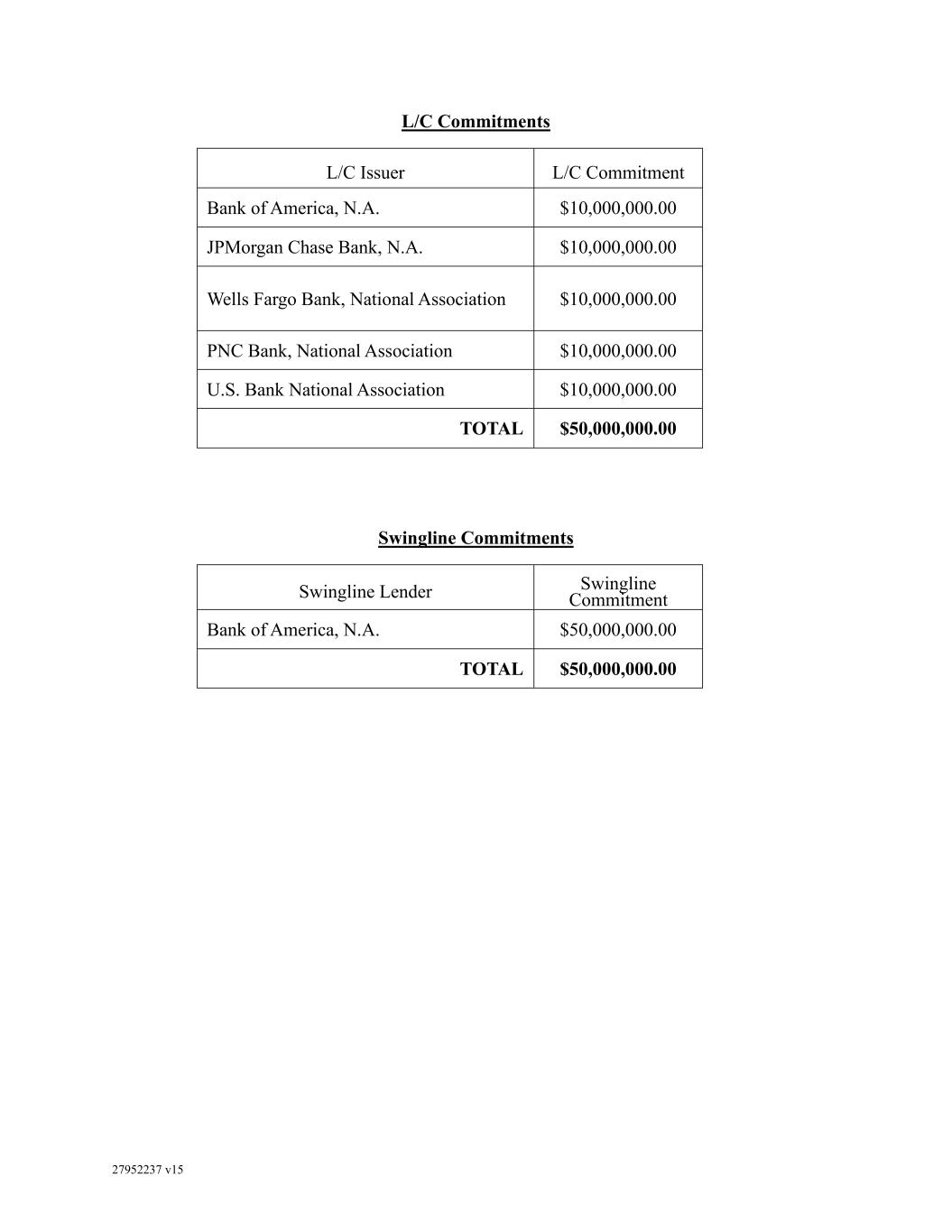 L/C Commitments

| L/C Issuer | L/C Commitment |
|---|---|
| Bank of America, N.A. | \$10,000,000.00 |
| JPMorgan Chase Bank, N.A. | \$10,000,000.00 |
| Wells Fargo Bank, National Association | \$10,000,000.00 |
| PNC Bank, National Association | \$10,000,000.00 |
| U.S. Bank National Association | \$10,000,000.00 |
| TOTAL | \$50,000,000.00 |

Swingline Commitments

| Swingline Lender | Swingline Commitment |
|---|---|
| Bank of America, N.A. | \$50,000,000.00 |
| TOTAL | \$50,000,000.00 |

27952237 v15